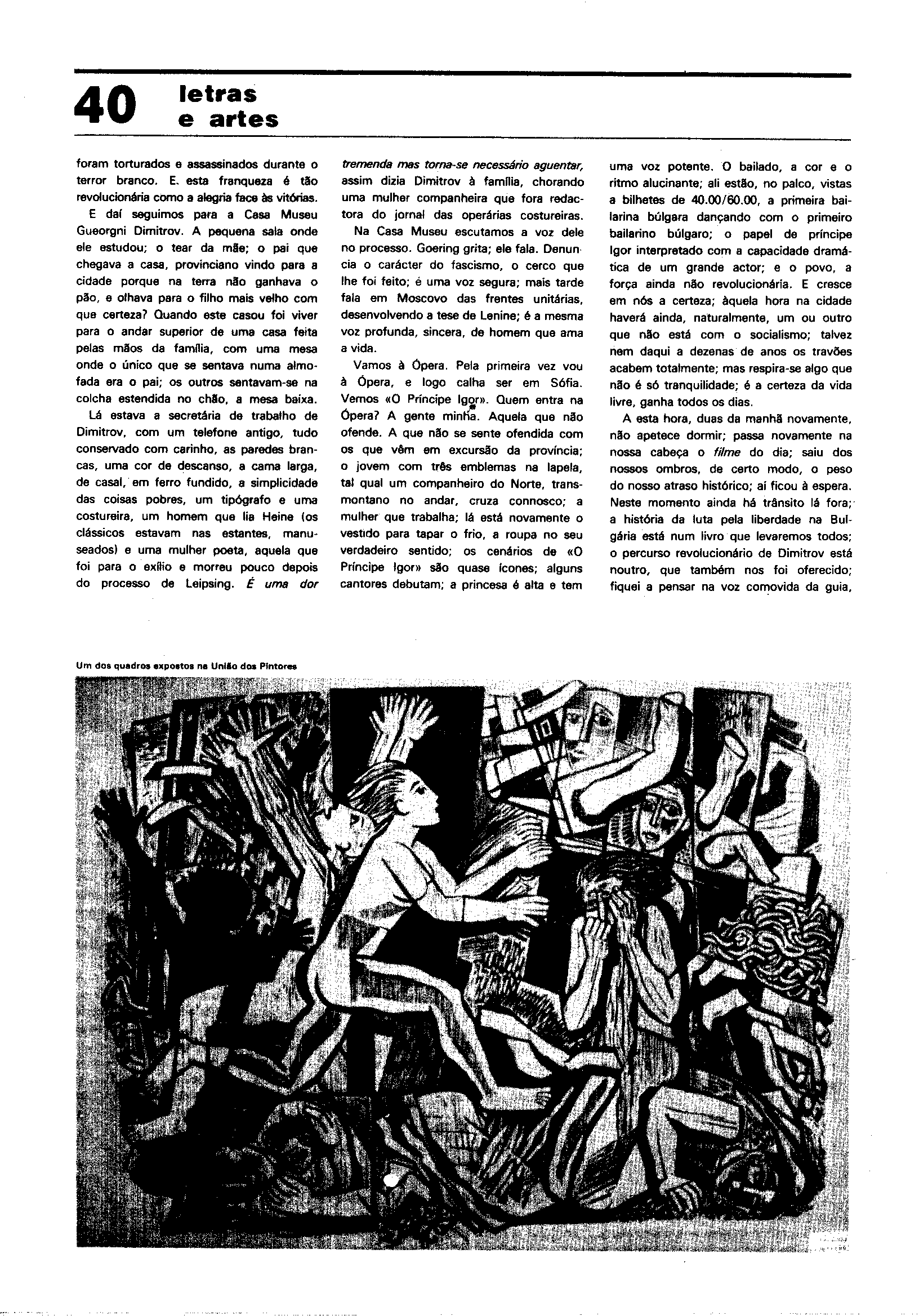 40 letras e artes

foram torturados e assassinados durante o terror branco. E. esta franqueza é tão revolucionária como a alegria face às vitórias.

E daí seguimos para a Casa Museu Gueorgni Dimitrov. A pequena sala onde ele estudou; o tear da mãe; o pai que chegava a casa, provinciano vindo para a cidade porque na terra não ganhava o pão, e olhava para o filho mais velho com que certeza? Quando este casou foi viver para o andar superior de uma casa feita pelas mãos da família, com uma mesa onde o único que se sentava numa almofada era o pai; os outros sentavam-se na colcha estendida no chão, a mesa baixa.

Lá estava a secretária de trabalho de Dimitrov, com um telefone antigo, tudo conservado com carinho, as paredes brancas, uma cor de descanso, a cama larga, de casal, em ferro fundido, a simplicidade das coisas pobres, um tipógrafo e uma costureira, um homem que lia Heine (os clássicos estavam nas estantes, manuseados) e uma mulher poeta, aquela que foi para o exílio e morreu pouco depois do processo de Leipsing. É uma dor tremenda mas torna-se necessário aguentar, assim dizia Dimitrov à família, chorando uma mulher companheira que fora redactora do jornal das operárias costureiras.

Na Casa Museu escutamos a voz dele no processo. Goering grita; ele fala. Denuncia o carácter do fascismo, o cerco que lhe foi feito; é uma voz segura; mais tarde fala em Moscovo das frentes unitárias, desenvolvendo a tese de Lenine; é a mesma voz profunda, sincera, de homem que ama a vida.

Vamos à Ópera. Pela primeira vez vou à Ópera, e logo calha ser em Sófia. Vemos «O Príncipe Igor». Quem entra na Ópera? A gente minha. Aquela que não ofende. A que não se sente ofendida com os que vêm em excursão da província; o jovem com três emblemas na lapela, tal qual um companheiro do Norte, transmontano no andar, cruza connosco; a mulher que trabalha; lá está novamente o vestido para tapar o frio, a roupa no seu verdadeiro sentido; os cenários de «O Príncipe Igor» são quase ícones; alguns cantores debutam; a princesa é alta e tem uma voz potente. O bailado, a cor e o ritmo alucinante; ali estão, no palco, vistas a bilhetes de 40.00/60.00, a primeira bailarina búlgara dançando com o primeiro bailarino búlgaro; o papel de príncipe Igor interpretado com a capacidade dramática de um grande actor; e o povo, a força ainda não revolucionária. E cresce em nós a certeza; àquela hora na cidade haverá ainda, naturalmente, um ou outro que não está com o socialismo; talvez nem daqui a dezenas de anos os travões acabem totalmente; mas respira-se algo que não é só tranquilidade; é a certeza da vida livre, ganha todos os dias.

A esta hora, duas da manhã novamente, não apetece dormir; passa novamente na nossa cabeça o filme do dia; saiu dos nossos ombros, de certo modo, o peso do nosso atraso histórico; aí ficou à espera. Neste momento ainda há trânsito lá fora; a história da luta pela liberdade na Bulgária está num livro que levaremos todos; o percurso revolucionário de Dimitrov está noutro, que também nos foi oferecido; fiquei a pensar na voz comovida da guia,

Um dos quadros expostos na União dos Pintores